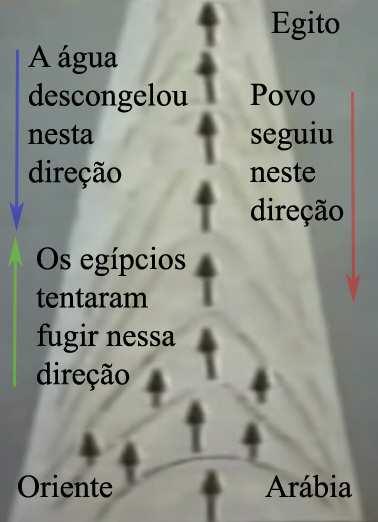 Egito

A água descongelou nesta direção

Povo seguiu neste direção

Os egípcios tentaram fugir nessa direção

Oriente

Arábia